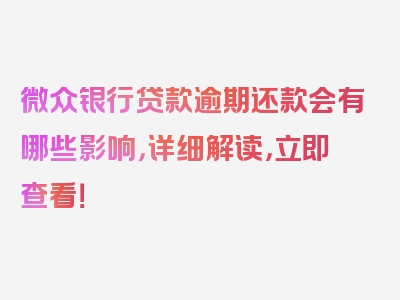 微众银行贷款逾期还款会有哪些影响，详细解读，立即查看！